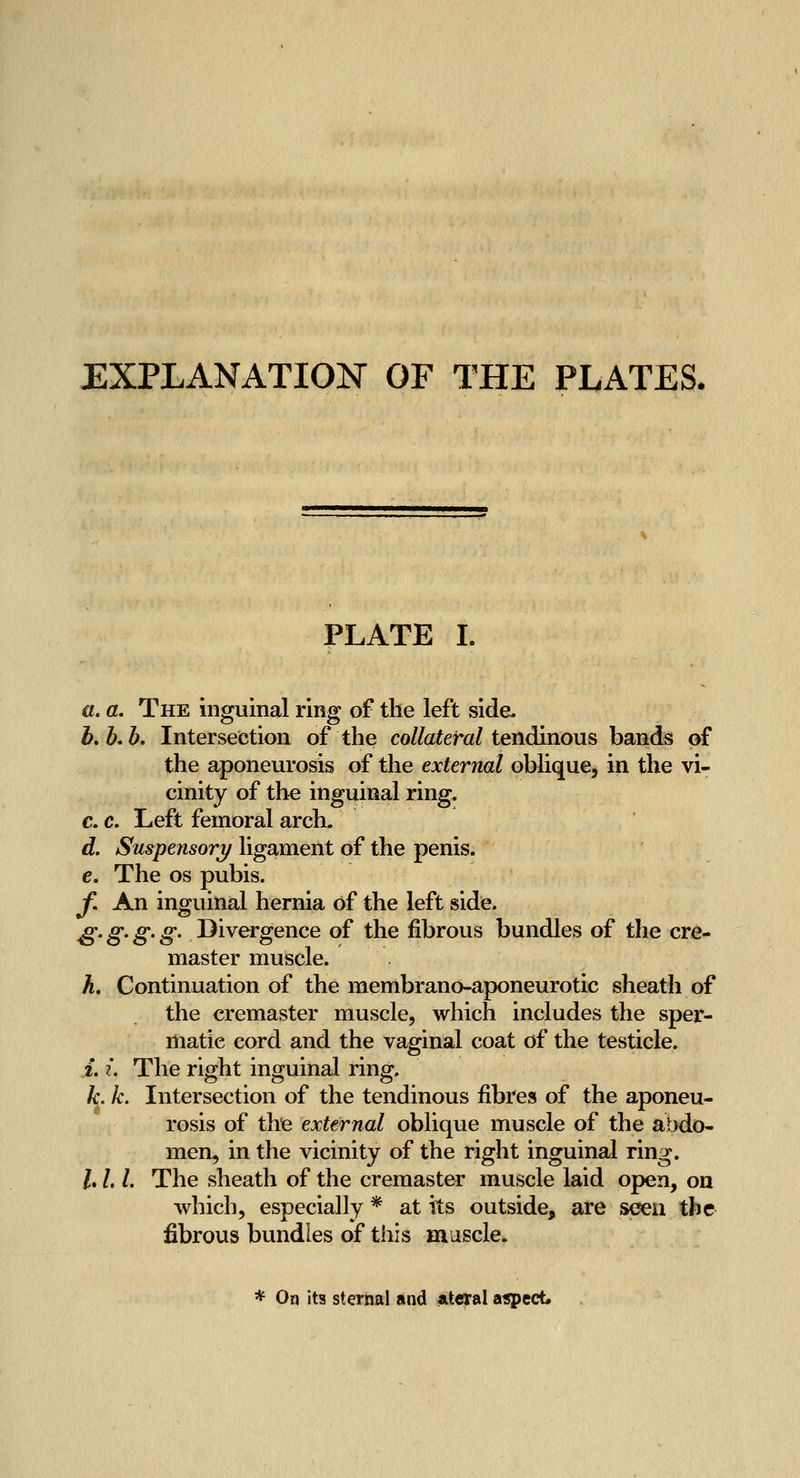 EXPLANATION OF THE PLATES.

PLATE I.

a. a. The inguinal ring of the left side.
b. b. b. Intersection of the collateral tendinous bands of the aponeurosis of the external oblique, in the vicinity of the inguinal ring.
c. c. Left femoral arch.
d. Suspensory ligament of the penis.
e. The os pubis.
f. An inguinal hernia of the left side.
g. g. g. g. Divergence of the fibrous bundles of the cremaster muscle.
h. Continuation of the membrano-aponeurotic sheath of the cremaster muscle, which includes the spermatic cord and the vaginal coat of the testicle.
i. i. The right inguinal ring.
k. k. Intersection of the tendinous fibres of the aponeurosis of the external oblique muscle of the abdomen, in the vicinity of the right inguinal ring.
l. l. l. The sheath of the cremaster muscle laid open, on which, especially * at its outside, are seen the fibrous bundles of this muscle.

* On its sternal and ateral aspect.